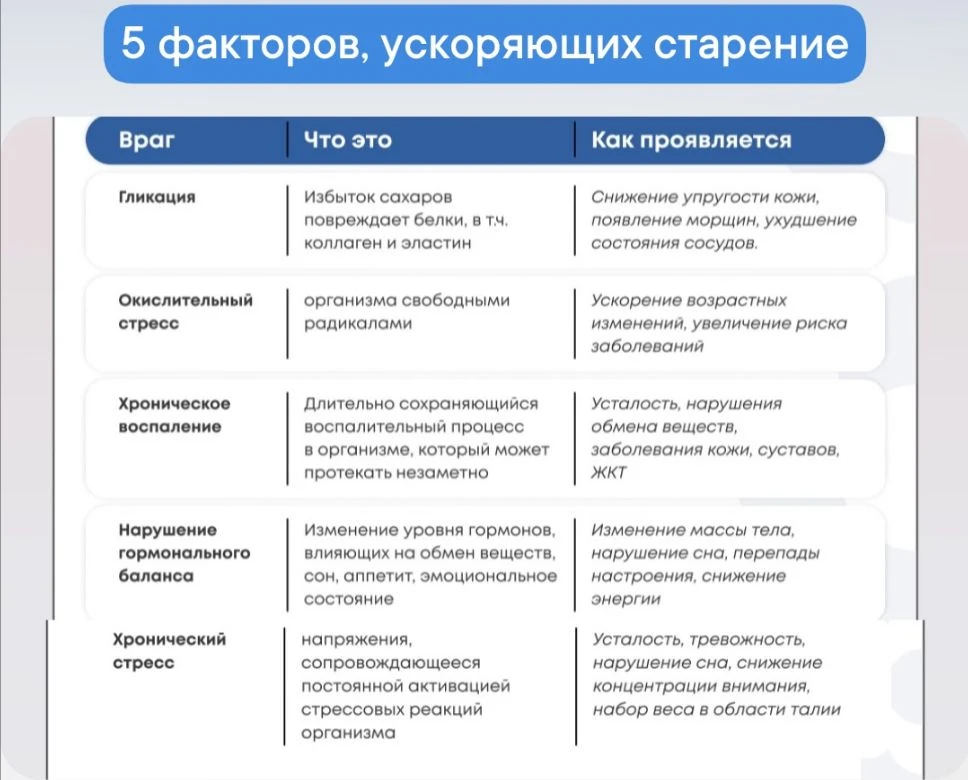 5 факторов, ускоряющих старение

| Враг | Что это | Как проявляется |
|---|---|---|
| Гликация | Избыток сахаров повреждает белки, в т.ч. коллаген и эластин | Снижение упругости кожи, появление морщин, ухудшение состояния сосудов. |
| Окислительный стресс | организма свободными радикалами | Ускорение возрастных изменений, увеличение риска заболеваний |
| Хроническое воспаление | Длительно сохраняющийся воспалительный процесс в организме, который может протекать незаметно | Усталость, нарушения обмена веществ, заболевания кожи, суставов, ЖКТ |
| Нарушение гормонального баланса | Изменение уровня гормонов, влияющих на обмен веществ, сон, аппетит, эмоциональное состояние | Изменение массы тела, нарушение сна, перепады настроения, снижение энергии |
| Хронический стресс | напряжения, сопровождающееся постоянной активацией стрессовых реакций организма | Усталость, тревожность, нарушение сна, снижение концентрации внимания, набор веса в области талии |